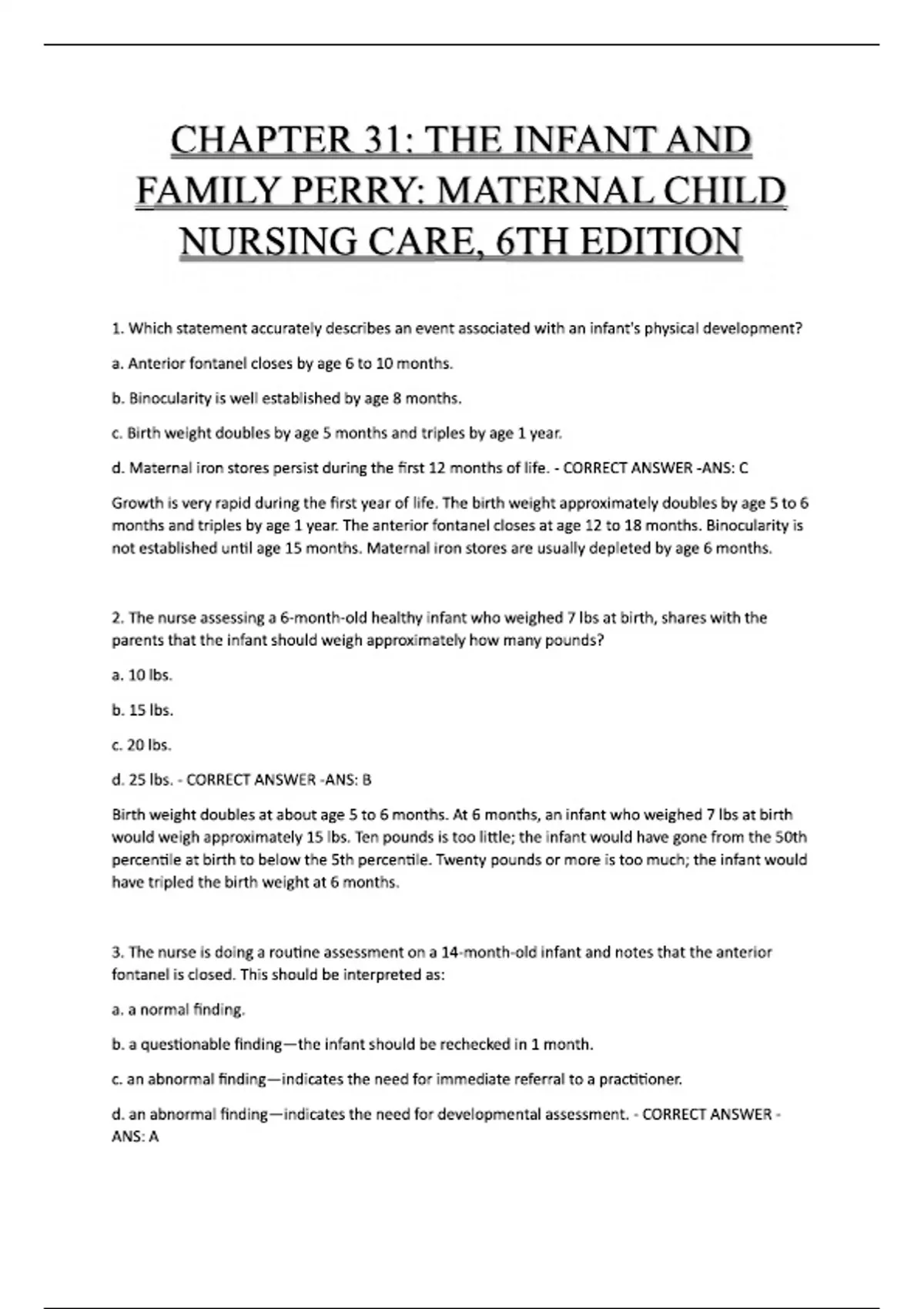 CHAPTER 31: THE INFANT AND FAMILY PERRY: MATERNAL CHILD NURSING CARE, 6TH EDITION

1. Which statement accurately describes an event associated with an infant's physical development?

a. Anterior fontanel closes by age 6 to 10 months.

b. Binocularity is well established by age 8 months.

c. Birth weight doubles by age 5 months and triples by age 1 year.

d. Maternal iron stores persist during the first 12 months of life. - CORRECT ANSWER -ANS: C

Growth is very rapid during the first year of life. The birth weight approximately doubles by age 5 to 6 months and triples by age 1 year. The anterior fontanel closes at age 12 to 18 months. Binocularity is not established until age 15 months. Maternal iron stores are usually depleted by age 6 months.

2. The nurse assessing a 6-month-old healthy infant who weighed 7 lbs at birth, shares with the parents that the infant should weigh approximately how many pounds?

a. 10 lbs.

b. 15 lbs.

c. 20 lbs.

d. 25 lbs. - CORRECT ANSWER -ANS: B

Birth weight doubles at about age 5 to 6 months. At 6 months, an infant who weighed 7 lbs at birth would weigh approximately 15 lbs. Ten pounds is too little; the infant would have gone from the 50th percentile at birth to below the 5th percentile. Twenty pounds or more is too much; the infant would have tripled the birth weight at 6 months.

3. The nurse is doing a routine assessment on a 14-month-old infant and notes that the anterior fontanel is closed. This should be interpreted as:

a. a normal finding.

b. a questionable finding—the infant should be rechecked in 1 month.

c. an abnormal finding—indicates the need for immediate referral to a practitioner.

d. an abnormal finding—indicates the need for developmental assessment. - CORRECT ANSWER - ANS: A